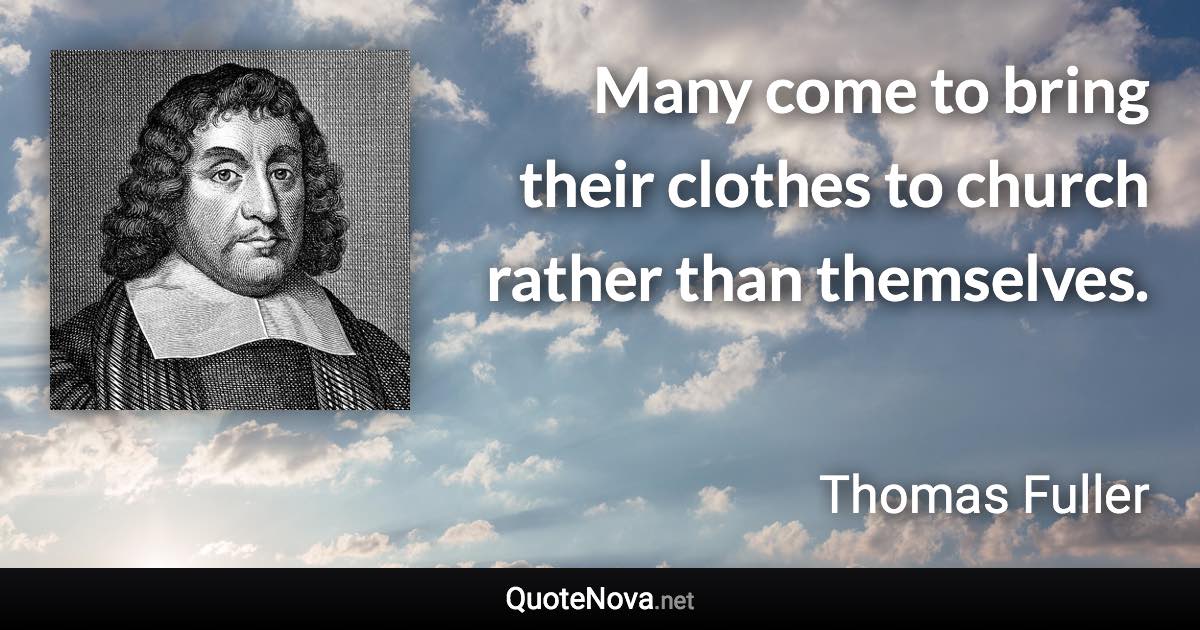 Many come to bring their clothes to church rather than themselves.

Thomas Fuller

QuoteNova.net